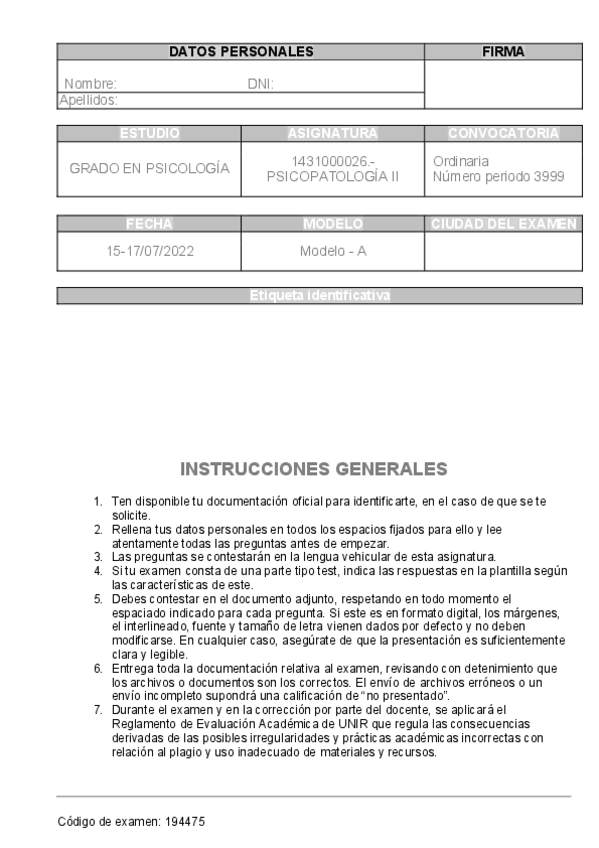 | DATOS PERSONALES | FIRMA |
|---|---|
| Nombre: DNI: | |
| Apellidos: | |

| ESTUDIO | ASIGNATURA | CONVOCATORIA |
|---|---|---|
| GRADO EN PSICOLOGÍA | 1431000026.- PSICOPATOLOGÍA II | Ordinaria Número periodo 3999 |

| FECHA | MODELO | CIUDAD DEL EXAMEN |
|---|---|---|
| 15-17/07/2022 | Modelo - A | |

Etiqueta identificativa

INSTRUCCIONES GENERALES

1. Ten disponible tu documentación oficial para identificarte, en el caso de que se te solicite.
2. Rellena tus datos personales en todos los espacios fijados para ello y lee atentamente todas las preguntas antes de empezar.
3. Las preguntas se contestarán en la lengua vehicular de esta asignatura.
4. Si tu examen consta de una parte tipo test, indica las respuestas en la plantilla según las características de este.
5. Debes contestar en el documento adjunto, respetando en todo momento el espaciado indicado para cada pregunta. Si este es en formato digital, los márgenes, el interlineado, fuente y tamaño de letra vienen dados por defecto y no deben modificarse. En cualquier caso, asegúrate de que la presentación es suficientemente clara y legible.
6. Entrega toda la documentación relativa al examen, revisando con detenimiento que los archivos o documentos son los correctos. El envío de archivos erróneos o un envío incompleto supondrá una calificación de "no presentado".
7. Durante el examen y en la corrección por parte del docente, se aplicará el Reglamento de Evaluación Académica de UNIR que regula las consecuencias derivadas de las posibles irregularidades y prácticas académicas incorrectas con relación al plagio y uso inadecuado de materiales y recursos.

Código de examen: 194475